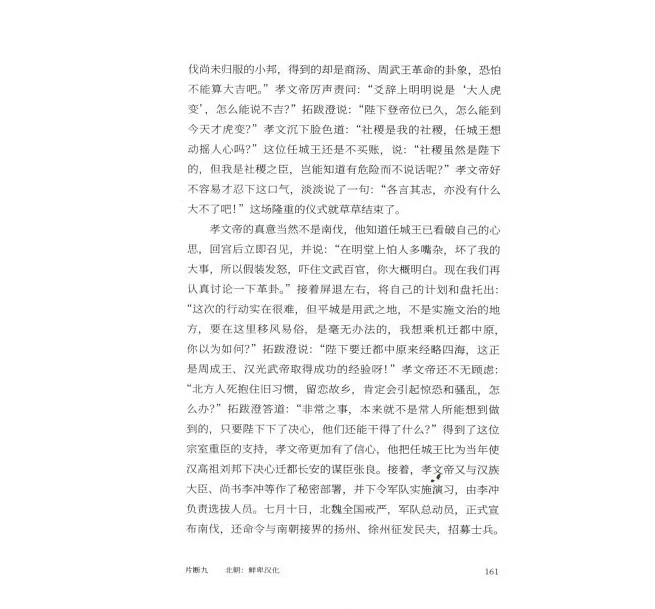 伐尚未归服的小邦，得到的却是商汤、周武王革命的卦象，恐怕不能算大吉吧。”孝文帝厉声责问：“爻辞上明明说是‘大人虎变’，怎么能说不吉？”拓跋澄说：“陛下登帝位已久，怎么能到今天才虎变？”孝文沉下脸色道：“社稷是我的社稷，任城王想动摇人心吗？”这位任城王还是不买账，说：“社稷虽然是陛下的，但我是社稷之臣，岂能知道有危险而不说话呢？”孝文帝好不容易才忍下这口气，淡淡说了一句：“各言其志，亦没有什么大不了吧！”这场隆重的仪式就草草结束了。

孝文帝的真意当然不是南伐，他知道任城王已看破自己的心思，回宫后立即召见，并说：“在明堂上怕人多嘴杂，坏了我的大事，所以假装发怒，吓住文武百官，你大概明白。现在我们再认真讨论一下革卦。”接着屏退左右，将自己的计划和盘托出：“这次的行动实在很难，但平城是用武之地，不是实施文治的地方，要在这里移风易俗，是毫无办法的，我想乘机迁都中原，你以为如何？”拓跋澄说：“陛下要迁都中原来经略四海，这正是周成王、汉光武帝取得成功的经验呀！”孝文帝还不无顾虑：“北方人死抱住旧习惯，留恋故乡，肯定会引起惊恐和骚乱，怎么办？”拓跋澄答道：“非常之事，本来就不是常人所能想到做到的，只要陛下下了决心，他们还能干得了什么？”得到了这位宗室重臣的支持，孝文帝更加有了信心，他把任城王比为当年使汉高祖刘邦下决心迁都长安的谋臣张良。接着，孝文帝又与汉族大臣、尚书李冲等作了秘密部署，并下令军队实施演习，由李冲负责选拔人员。七月十日，北魏全国戒严，军队总动员，正式宣布南伐，还命令与南朝接界的扬州、徐州征发民夫，招募士兵。

片断九　北朝：鲜卑汉化　161